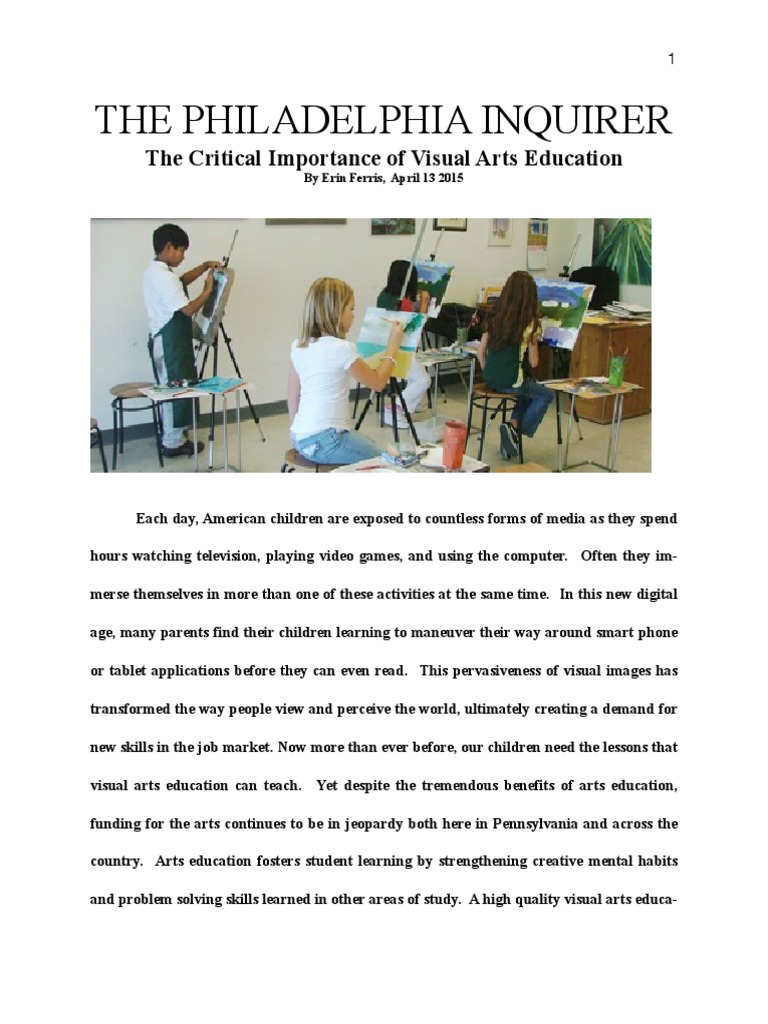 1

THE PHILADELPHIA INQUIRER

The Critical Importance of Visual Arts Education

By Erin Ferris, April 13 2015

Each day, American children are exposed to countless forms of media as they spend hours watching television, playing video games, and using the computer. Often they immerse themselves in more than one of these activities at the same time. In this new digital age, many parents find their children learning to maneuver their way around smart phone or tablet applications before they can even read. This pervasiveness of visual images has transformed the way people view and perceive the world, ultimately creating a demand for new skills in the job market. Now more than ever before, our children need the lessons that visual arts education can teach. Yet despite the tremendous benefits of arts education, funding for the arts continues to be in jeopardy both here in Pennsylvania and across the country. Arts education fosters student learning by strengthening creative mental habits and problem solving skills learned in other areas of study. A high quality visual arts educa-